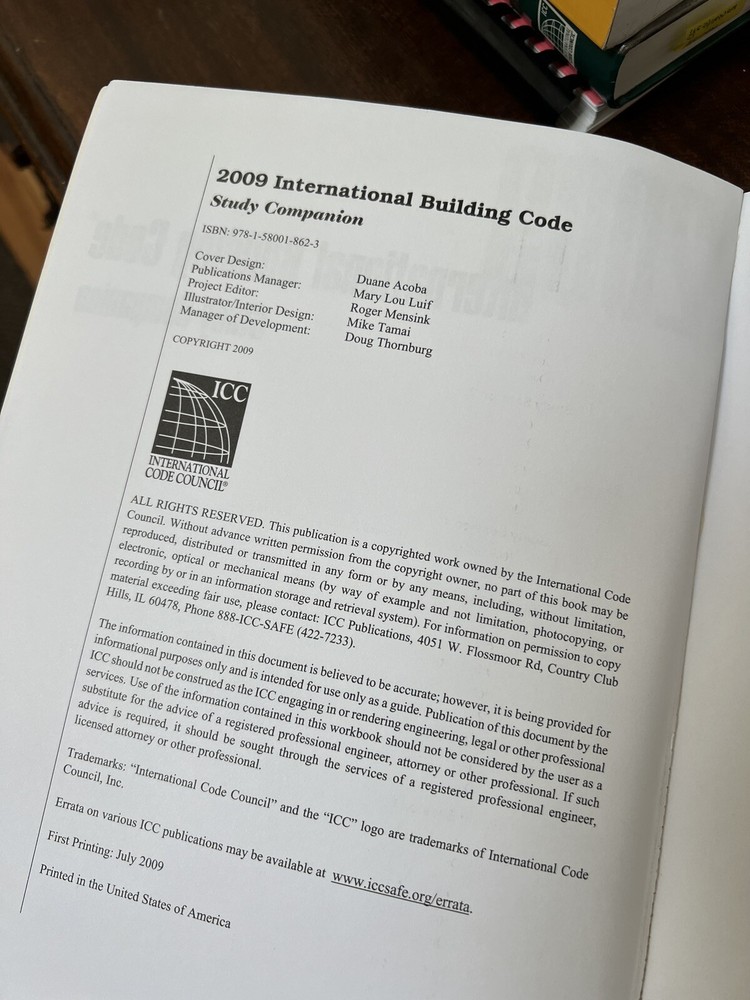 2009 International Building Code
Study Companion

ISBN: 978-1-58001-862-3

| | |
|---|---|
| Cover Design: | Duane Acoba |
| Publications Manager: | Mary Lou Luif |
| Project Editor: | Roger Mensink |
| Illustrator/Interior Design: | Mike Tamai |
| Manager of Development: | Doug Thornburg |

COPYRIGHT 2009

ICC
INTERNATIONAL CODE COUNCIL®

ALL RIGHTS RESERVED. This publication is a copyrighted work owned by the International Code Council. Without advance written permission from the copyright owner, no part of this book may be reproduced, distributed or transmitted in any form or by any means, including, without limitation, electronic, optical or mechanical means (by way of example and not limitation, photocopying, or recording by or in an information storage and retrieval system). For information on permission to copy material exceeding fair use, please contact: ICC Publications, 4051 W. Flossmoor Rd, Country Club Hills, IL 60478, Phone 888-ICC-SAFE (422-7233).

The information contained in this document is believed to be accurate; however, it is being provided for informational purposes only and is intended for use only as a guide. Publication of this document by the ICC should not be construed as the ICC engaging in or rendering engineering, legal or other professional services. Use of the information contained in this workbook should not be considered by the user as a substitute for the advice of a registered professional engineer, attorney or other professional. If such advice is required, it should be sought through the services of a registered professional engineer, licensed attorney or other professional.

Trademarks: "International Code Council" and the "ICC" logo are trademarks of International Code Council, Inc.

Errata on various ICC publications may be available at www.iccsafe.org/errata.

First Printing: July 2009

Printed in the United States of America